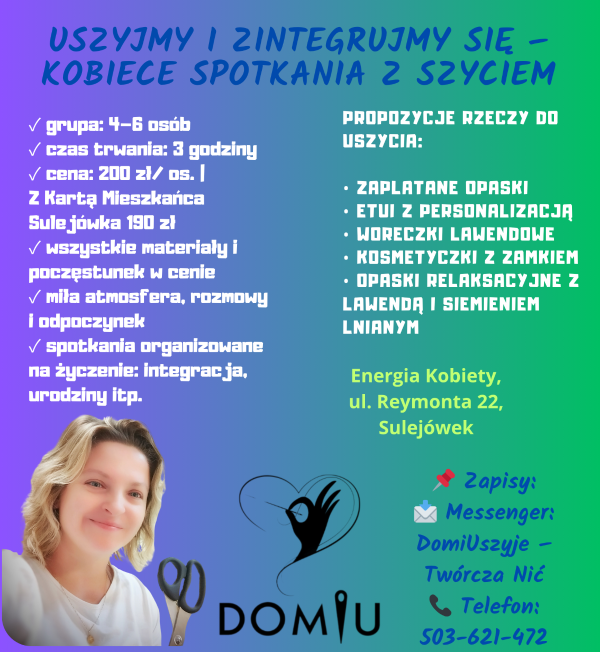 USZYJMY I ZINTEGRUJMY SIĘ – KOBIECE SPOTKANIA Z SZYCIEM

✓ grupa: 4–6 osób
✓ czas trwania: 3 godziny
✓ cena: 200 zł/ os. | Z Kartą Mieszkańca Sulejówka 190 zł
✓ wszystkie materiały i poczęstunek w cenie
✓ miła atmosfera, rozmowy i odpoczynek
✓ spotkania organizowane na życzenie: integracja, urodziny itp.

PROPOZYCJE RZECZY DO USZYCIA:

• ZAPLATANE OPASKI
• ETUI Z PERSONALIZACJĄ
• WORECZKI LAWENDOWE
• KOSMETYCZKI Z ZAMKIEM
• OPASKI RELAKSACYJNE Z LAWENDĄ I SIEMIENIEM LNIANYM

Energia Kobiety, ul. Reymonta 22, Sulejówek

📌 Zapisy:
📩 Messenger: DomiUszyje – Twórcza Nić
📞 Telefon: 503-621-472

DOMIU